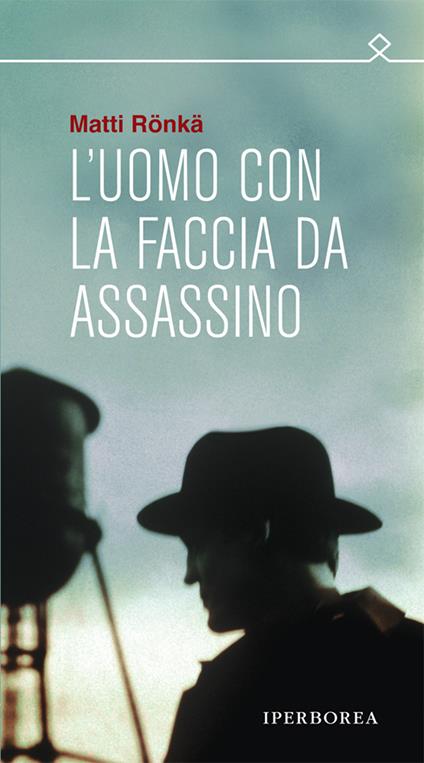 Matti Rönkä
L'UOMO CON LA FACCIA DA ASSASSINO

IPERBOREA